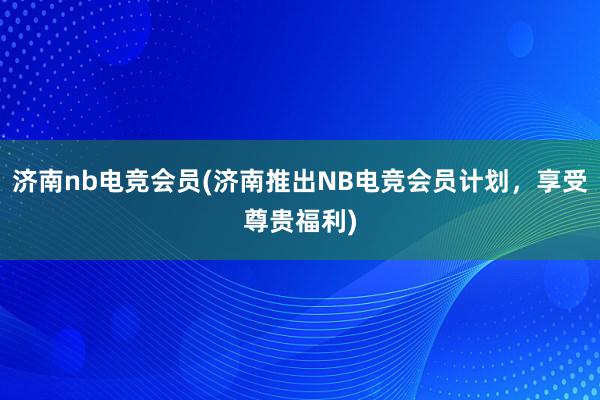 济南nb电竞会员(济南推出NB电竞会员计划，享受尊贵福利)